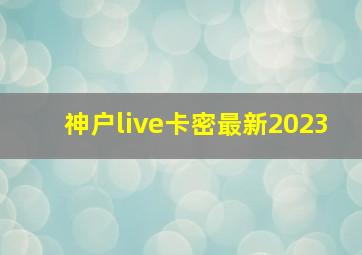 神户live卡密最新2023